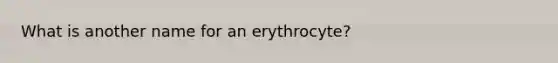 What is another name for an erythrocyte?